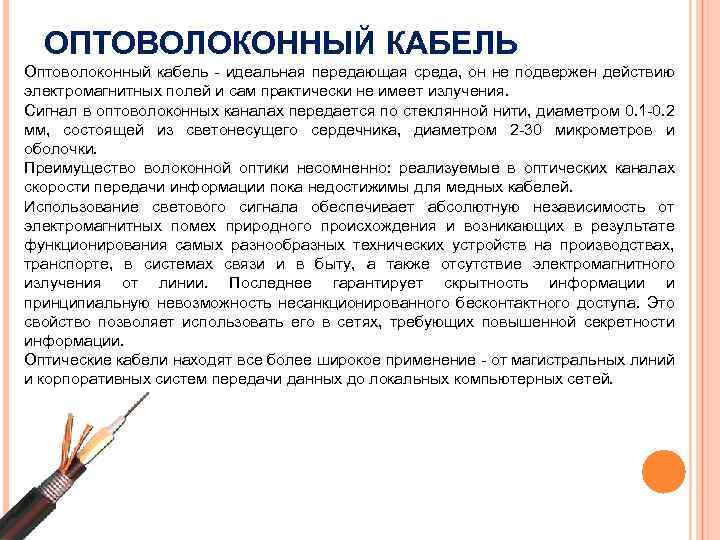 ОПТОВОЛОКОННЫЙ КАБЕЛЬ

Оптоволоконный кабель - идеальная передающая среда, он не подвержен действию электромагнитных полей и сам практически не имеет излучения.

Сигнал в оптоволоконных каналах передается по стеклянной нити, диаметром 0.1-0.2 мм, состоящей из светонесущего сердечника, диаметром 2-30 микрометров и оболочки.

Преимущество волоконной оптики несомненно: реализуемые в оптических каналах скорости передачи информации пока недостижимы для медных кабелей.

Использование светового сигнала обеспечивает абсолютную независимость от электромагнитных помех природного происхождения и возникающих в результате функционирования самых разнообразных технических устройств на производствах, транспорте, в системах связи и в быту, а также отсутствие электромагнитного излучения от линии. Последнее гарантирует скрытность информации и принципиальную невозможность несанкционированного бесконтактного доступа. Это свойство позволяет использовать его в сетях, требующих повышенной секретности информации.

Оптические кабели находят все более широкое применение - от магистральных линий и корпоративных систем передачи данных до локальных компьютерных сетей.